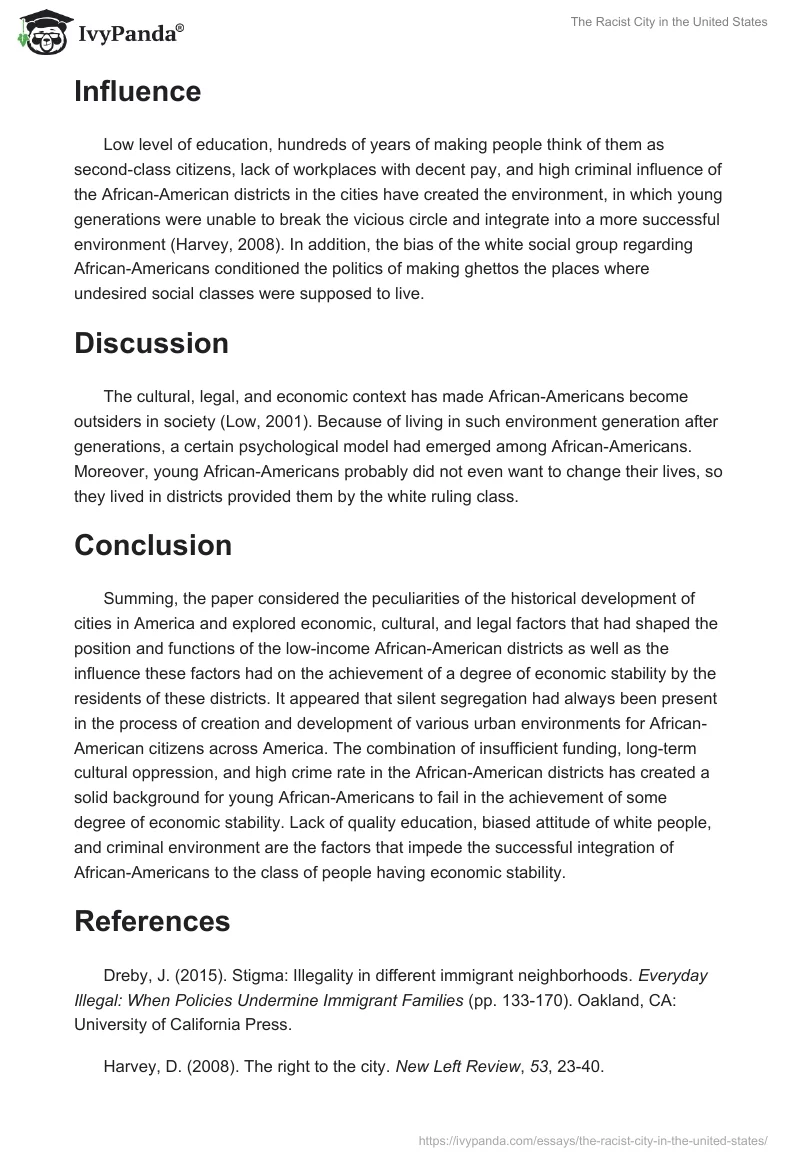 IvyPanda®

The Racist City in the United States

Influence

Low level of education, hundreds of years of making people think of them as second-class citizens, lack of workplaces with decent pay, and high criminal influence of the African-American districts in the cities have created the environment, in which young generations were unable to break the vicious circle and integrate into a more successful environment (Harvey, 2008). In addition, the bias of the white social group regarding African-Americans conditioned the politics of making ghettos the places where undesired social classes were supposed to live.

Discussion

The cultural, legal, and economic context has made African-Americans become outsiders in society (Low, 2001). Because of living in such environment generation after generations, a certain psychological model had emerged among African-Americans. Moreover, young African-Americans probably did not even want to change their lives, so they lived in districts provided them by the white ruling class.

Conclusion

Summing, the paper considered the peculiarities of the historical development of cities in America and explored economic, cultural, and legal factors that had shaped the position and functions of the low-income African-American districts as well as the influence these factors had on the achievement of a degree of economic stability by the residents of these districts. It appeared that silent segregation had always been present in the process of creation and development of various urban environments for African-American citizens across America. The combination of insufficient funding, long-term cultural oppression, and high crime rate in the African-American districts has created a solid background for young African-Americans to fail in the achievement of some degree of economic stability. Lack of quality education, biased attitude of white people, and criminal environment are the factors that impede the successful integration of African-Americans to the class of people having economic stability.

References

Dreby, J. (2015). Stigma: Illegality in different immigrant neighborhoods. Everyday Illegal: When Policies Undermine Immigrant Families (pp. 133-170). Oakland, CA: University of California Press.

Harvey, D. (2008). The right to the city. New Left Review, 53, 23-40.

https://ivypanda.com/essays/the-racist-city-in-the-united-states/